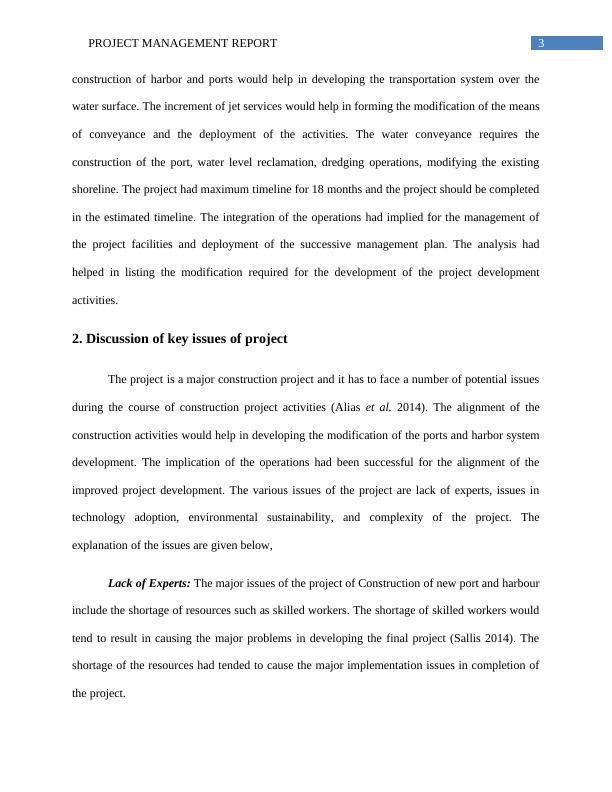 PROJECT MANAGEMENT REPORT 3

construction of harbor and ports would help in developing the transportation system over the water surface. The increment of jet services would help in forming the modification of the means of conveyance and the deployment of the activities. The water conveyance requires the construction of the port, water level reclamation, dredging operations, modifying the existing shoreline. The project had maximum timeline for 18 months and the project should be completed in the estimated timeline. The integration of the operations had implied for the management of the project facilities and deployment of the successive management plan. The analysis had helped in listing the modification required for the development of the project development activities.

2. Discussion of key issues of project

The project is a major construction project and it has to face a number of potential issues during the course of construction project activities (Alias et al. 2014). The alignment of the construction activities would help in developing the modification of the ports and harbor system development. The implication of the operations had been successful for the alignment of the improved project development. The various issues of the project are lack of experts, issues in technology adoption, environmental sustainability, and complexity of the project. The explanation of the issues are given below,

Lack of Experts: The major issues of the project of Construction of new port and harbour include the shortage of resources such as skilled workers. The shortage of skilled workers would tend to result in causing the major problems in developing the final project (Sallis 2014). The shortage of the resources had tended to cause the major implementation issues in completion of the project.